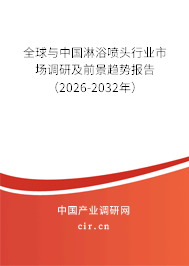 全球与中国淋浴喷头行业市场调研及前景趋势报告（2026-2032年）

中国产业调研网
cir.cn